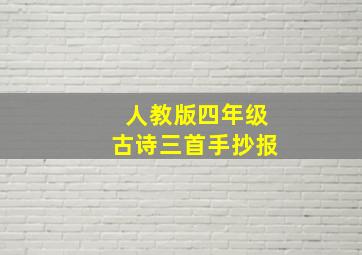 人教版四年级
古诗三首手抄报